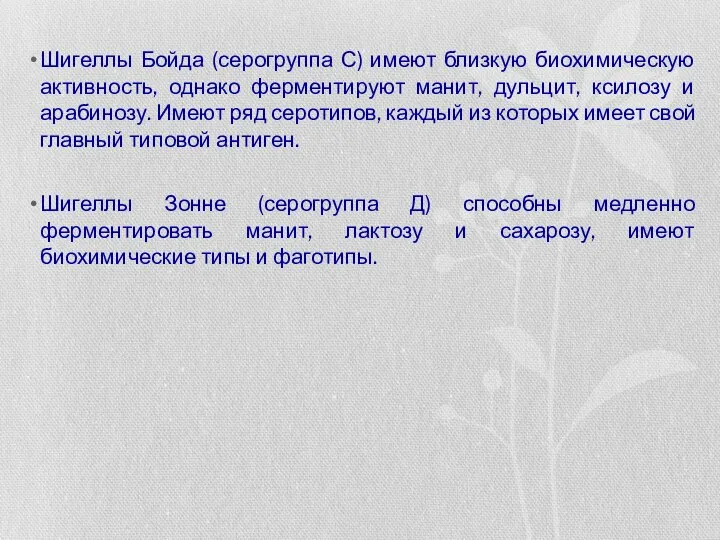 • Шигеллы Бойда (серогруппа С) имеют близкую биохимическую активность, однако ферментируют манит, дульцит, ксилозу и арабинозу. Имеют ряд серотипов, каждый из которых имеет свой главный типовой антиген.

• Шигеллы Зонне (серогруппа Д) способны медленно ферментировать манит, лактозу и сахарозу, имеют биохимические типы и фаготипы.